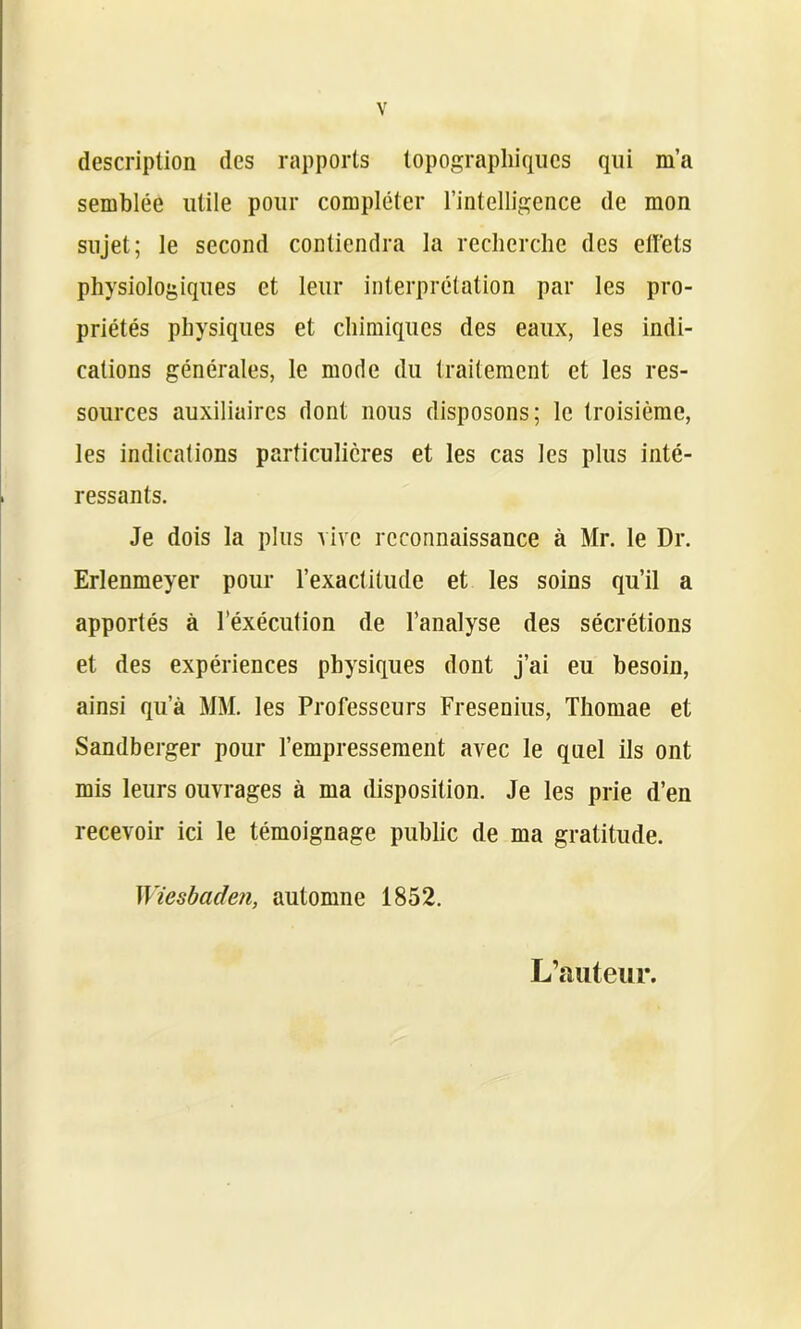 V

description des rapports topographiques qui m'a semblée utile pour compléter l'intelligence de mon sujet; le second contiendra la recherche des effets physiologiques et leur interprétation par les propriétés physiques et chimiques des eaux, les indications générales, le mode du traitement et les ressources auxiliaires dont nous disposons; le troisième, les indications particulières et les cas les plus intéressants.

Je dois la plus vive reconnaissance à Mr. le Dr. Erlenmeyer pour l'exactitude et les soins qu'il a apportés à l'éxécution de l'analyse des sécrétions et des expériences physiques dont j'ai eu besoin, ainsi qu'à MM. les Professeurs Fresenius, Thomae et Sandberger pour l'empressement avec le quel ils ont mis leurs ouvrages à ma disposition. Je les prie d'en recevoir ici le témoignage public de ma gratitude.

Wiesbaden, automne 1852.

L'auteur.